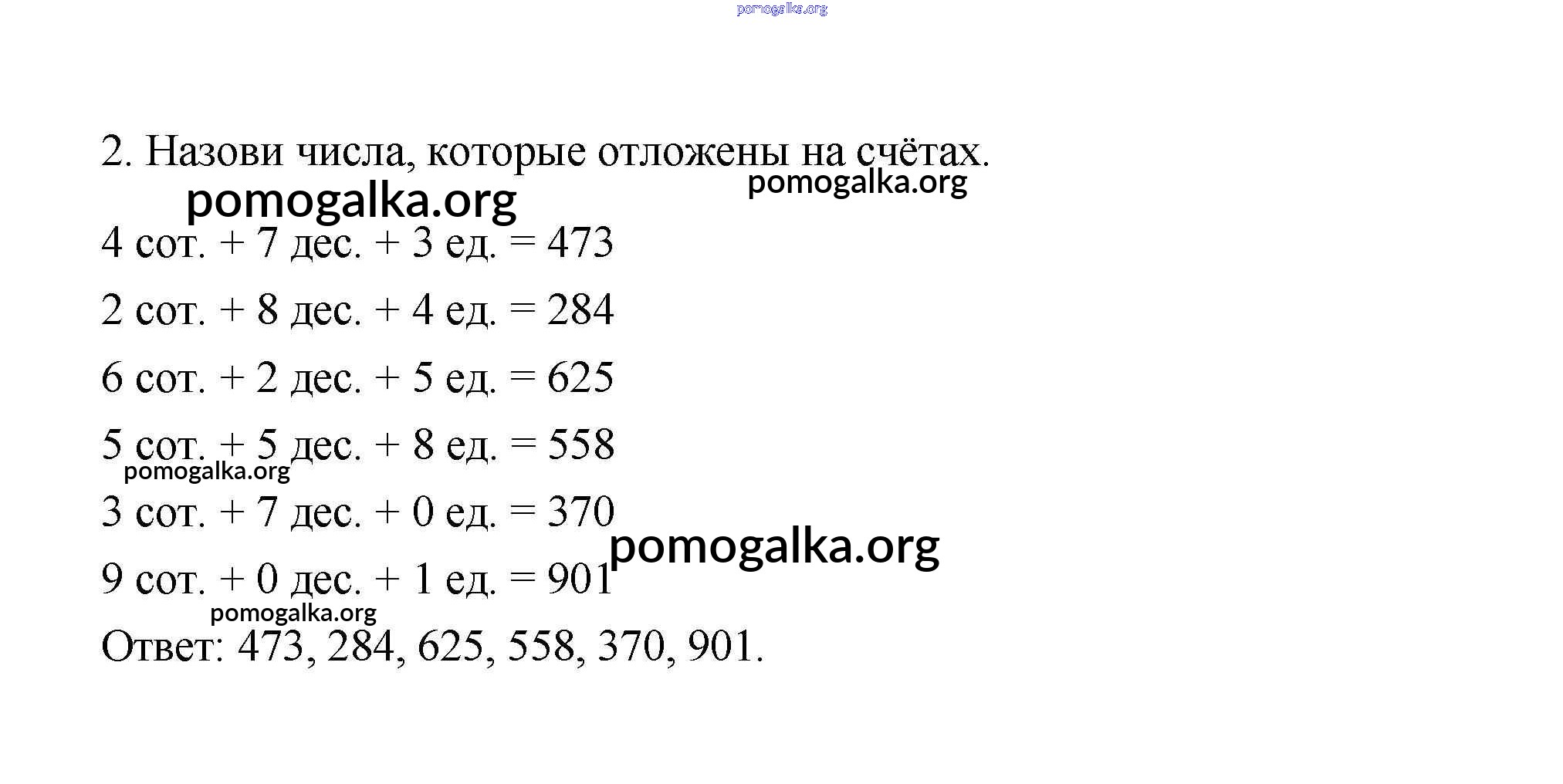 pomogalka.org

2. Назови числа, которые отложены на счётах.

pomogalka.org pomogalka.org

4 сот. + 7 дес. + 3 ед. = 473

2 сот. + 8 дес. + 4 ед. = 284

6 сот. + 2 дес. + 5 ед. = 625

5 сот. + 5 дес. + 8 ед. = 558

pomogalka.org

3 сот. + 7 дес. + 0 ед. = 370

pomogalka.org

9 сот. + 0 дес. + 1 ед. = 901

pomogalka.org

Ответ: 473, 284, 625, 558, 370, 901.